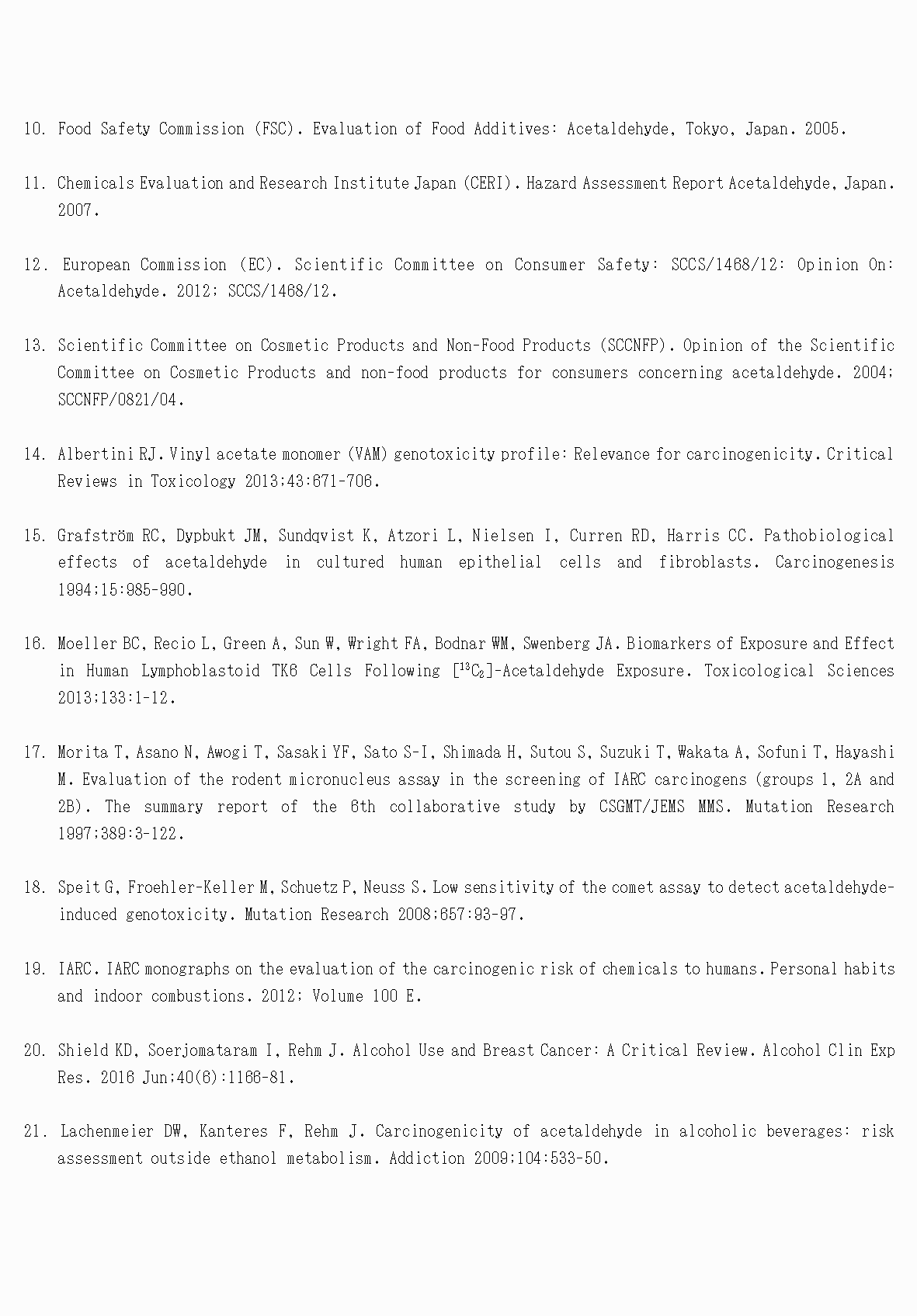 10. Food Safety Commission (FSC). Evaluation of Food Additives: Acetaldehyde, Tokyo, Japan. 2005.

11. Chemicals Evaluation and Research Institute Japan (CERI). Hazard Assessment Report Acetaldehyde, Japan. 2007.

12. European Commission (EC). Scientific Committee on Consumer Safety: SCCS/1468/12: Opinion On: Acetaldehyde. 2012; SCCS/1468/12.

13. Scientific Committee on Cosmetic Products and Non-Food Products (SCCNFP). Opinion of the Scientific Committee on Cosmetic Products and non-food products for consumers concerning acetaldehyde. 2004; SCCNFP/0821/04.

14. Albertini RJ. Vinyl acetate monomer (VAM) genotoxicity profile: Relevance for carcinogenicity. Critical Reviews in Toxicology 2013;43:671-706.

15. Grafström RC, Dypbukt JM, Sundqvist K, Atzori L, Nielsen I, Curren RD, Harris CC. Pathobiological effects of acetaldehyde in cultured human epithelial cells and fibroblasts. Carcinogenesis 1994;15:985-990.

16. Moeller BC, Recio L, Green A, Sun W, Wright FA, Bodnar WM, Swenberg JA. Biomarkers of Exposure and Effect in Human Lymphoblastoid TK6 Cells Following [$^{13}C_2$]-Acetaldehyde Exposure. Toxicological Sciences 2013;133:1-12.

17. Morita T, Asano N, Awogi T, Sasaki YF, Sato S-I, Shimada H, Sutou S, Suzuki T, Wakata A, Sofuni T, Hayashi M. Evaluation of the rodent micronucleus assay in the screening of IARC carcinogens (groups 1, 2A and 2B). The summary report of the 6th collaborative study by CSGMT/JEMS MMS. Mutation Research 1997;389:3-122.

18. Speit G, Froehler-Keller M, Schuetz P, Neuss S. Low sensitivity of the comet assay to detect acetaldehyde-induced genotoxicity. Mutation Research 2008;657:93-97.

19. IARC. IARC monographs on the evaluation of the carcinogenic risk of chemicals to humans. Personal habits and indoor combustions. 2012; Volume 100 E.

20. Shield KD, Soerjomataram I, Rehm J. Alcohol Use and Breast Cancer: A Critical Review. Alcohol Clin Exp Res. 2016 Jun;40(6):1166-81.

21. Lachenmeier DW, Kanteres F, Rehm J. Carcinogenicity of acetaldehyde in alcoholic beverages: risk assessment outside ethanol metabolism. Addiction 2009;104:533-50.